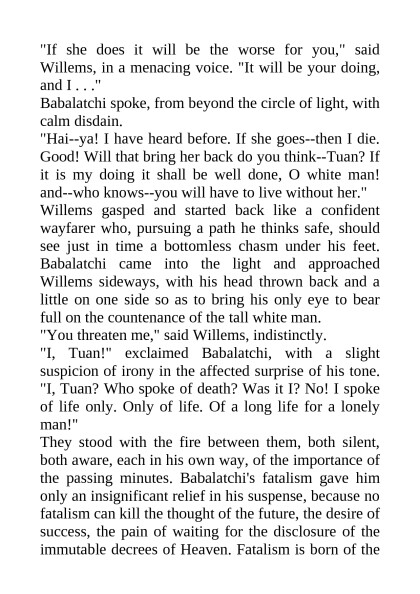 "If she does it will be the worse for you," said Willems, in a menacing voice. "It will be your doing, and I . . ."

Babalatchi spoke, from beyond the circle of light, with calm disdain.

"Hai--ya! I have heard before. If she goes--then I die. Good! Will that bring her back do you think--Tuan? If it is my doing it shall be well done, O white man! and--who knows--you will have to live without her."

Willems gasped and started back like a confident wayfarer who, pursuing a path he thinks safe, should see just in time a bottomless chasm under his feet. Babalatchi came into the light and approached Willems sideways, with his head thrown back and a little on one side so as to bring his only eye to bear full on the countenance of the tall white man.

"You threaten me," said Willems, indistinctly.

"I, Tuan!" exclaimed Babalatchi, with a slight suspicion of irony in the affected surprise of his tone. "I, Tuan? Who spoke of death? Was it I? No! I spoke of life only. Only of life. Of a long life for a lonely man!"

They stood with the fire between them, both silent, both aware, each in his own way, of the importance of the passing minutes. Babalatchi's fatalism gave him only an insignificant relief in his suspense, because no fatalism can kill the thought of the future, the desire of success, the pain of waiting for the disclosure of the immutable decrees of Heaven. Fatalism is born of the